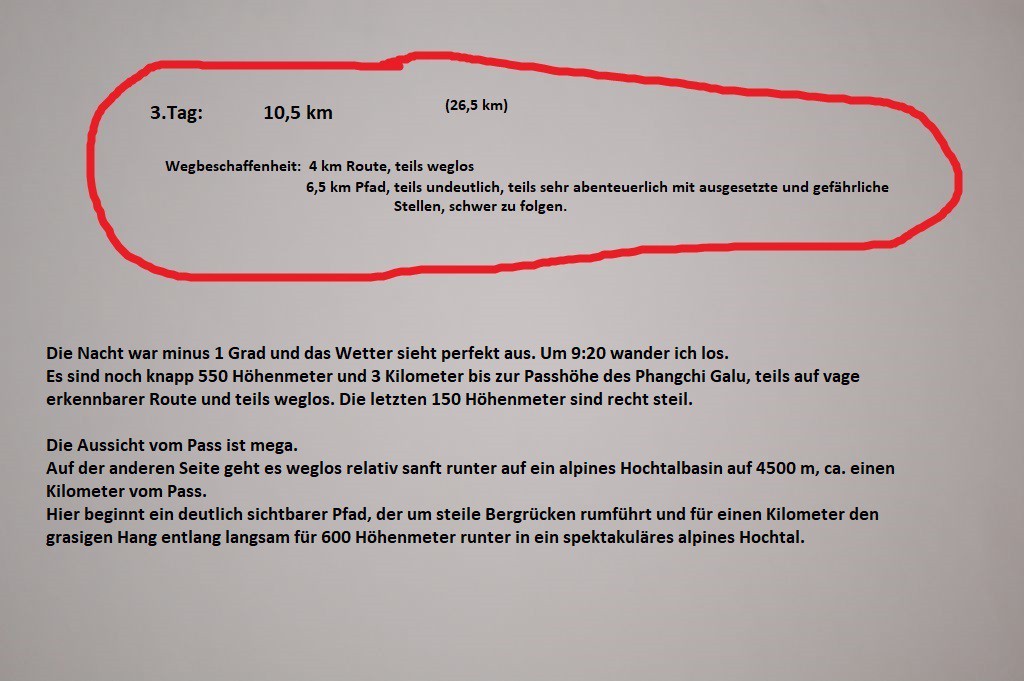 3.Tag: 10,5 km (26,5 km)

Wegbeschaffenheit: 4 km Route, teils weglos
6,5 km Pfad, teils undeutlich, teils sehr abenteuerlich mit ausgesetzte und gefährliche Stellen, schwer zu folgen.

Die Nacht war minus 1 Grad und das Wetter sieht perfekt aus. Um 9:20 wander ich los.
Es sind noch knapp 550 Höhenmeter und 3 Kilometer bis zur Passhöhe des Phangchi Galu, teils auf vage erkennbarer Route und teils weglos. Die letzten 150 Höhenmeter sind recht steil.

Die Aussicht vom Pass ist mega.
Auf der anderen Seite geht es weglos relativ sanft runter auf ein alpines Hochtalbasin auf 4500 m, ca. einen Kilometer vom Pass.
Hier beginnt ein deutlich sichtbarer Pfad, der um steile Bergrücken rumführt und für einen Kilometer den grasigen Hang entlang langsam für 600 Höhenmeter runter in ein spektakuläres alpines Hochtal.